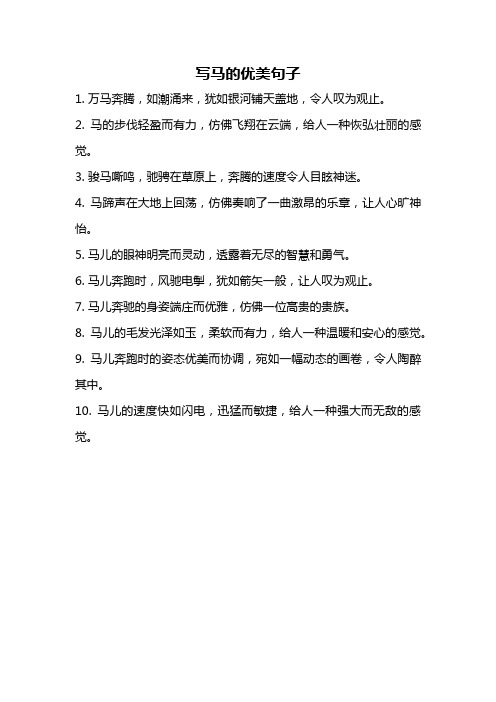 写马的优美句子

1. 万马奔腾，如潮涌来，犹如银河铺天盖地，令人叹为观止。

2. 马的步伐轻盈而有力，仿佛飞翔在云端，给人一种恢弘壮丽的感觉。

3. 骏马嘶鸣，驰骋在草原上，奔腾的速度令人目眩神迷。

4. 马蹄声在大地上回荡，仿佛奏响了一曲激昂的乐章，让人心旷神怡。

5. 马儿的眼神明亮而灵动，透露着无尽的智慧和勇气。

6. 马儿奔跑时，风驰电掣，犹如箭矢一般，让人叹为观止。

7. 马儿奔驰的身姿端庄而优雅，仿佛一位高贵的贵族。

8. 马儿的毛发光泽如玉，柔软而有力，给人一种温暖和安心的感觉。

9. 马儿奔跑时的姿态优美而协调，宛如一幅动态的画卷，令人陶醉其中。

10. 马儿的速度快如闪电，迅猛而敏捷，给人一种强大而无敌的感觉。